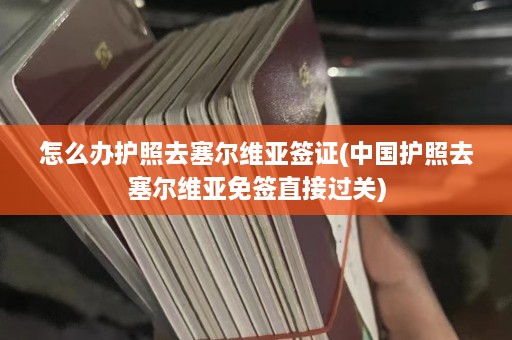 怎么办护照去塞尔维亚签证(中国护照去塞尔维亚免签直接过关)